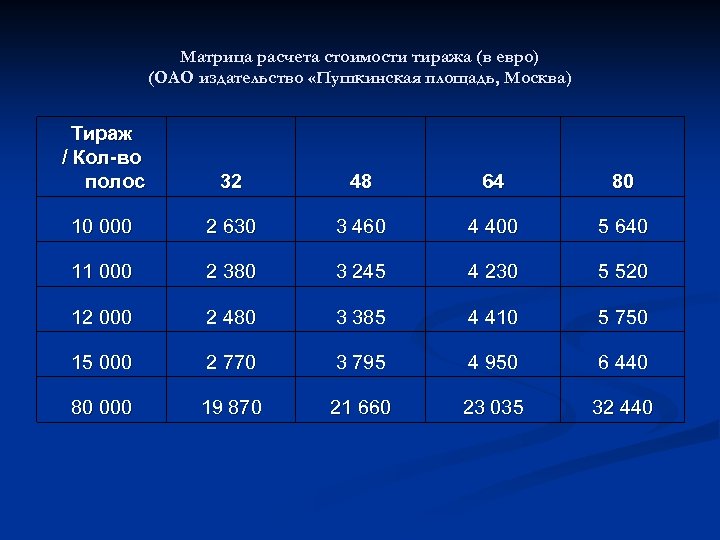 Матрица расчета стоимости тиража (в евро)
(ОАО издательство «Пушкинская площадь, Москва)

| Тираж / Кол-во полос | 32 | 48 | 64 | 80 |
|---|---|---|---|---|
| 10 000 | 2 630 | 3 460 | 4 400 | 5 640 |
| 11 000 | 2 380 | 3 245 | 4 230 | 5 520 |
| 12 000 | 2 480 | 3 385 | 4 410 | 5 750 |
| 15 000 | 2 770 | 3 795 | 4 950 | 6 440 |
| 80 000 | 19 870 | 21 660 | 23 035 | 32 440 |